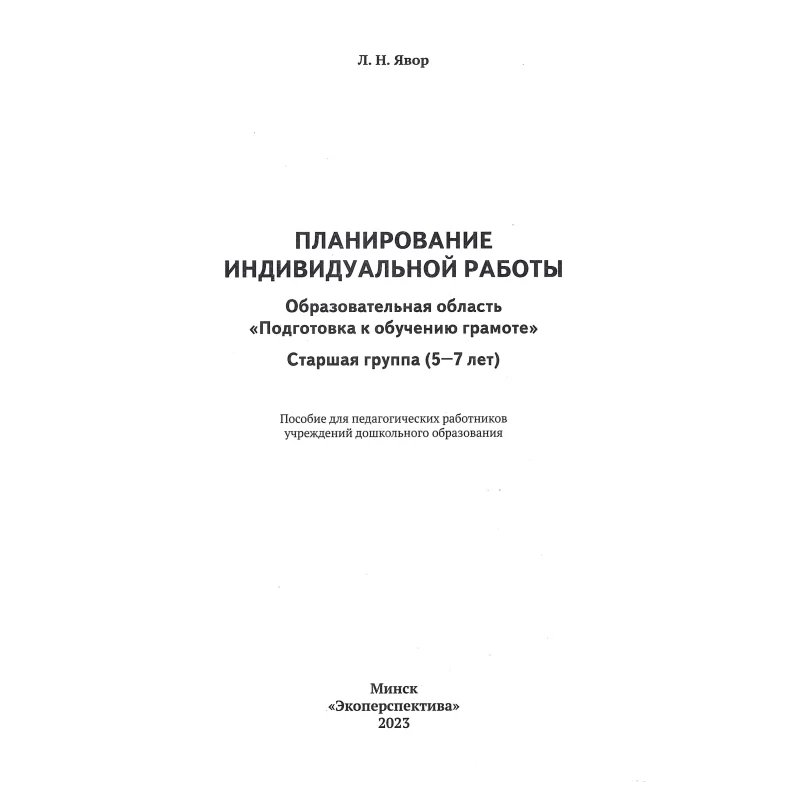 Л. Н. Явор

ПЛАНИРОВАНИЕ ИНДИВИДУАЛЬНОЙ РАБОТЫ

Образовательная область «Подготовка к обучению грамоте»

Старшая группа (5—7 лет)

Пособие для педагогических работников учреждений дошкольного образования

Минск
«Экоперспектива»
2023